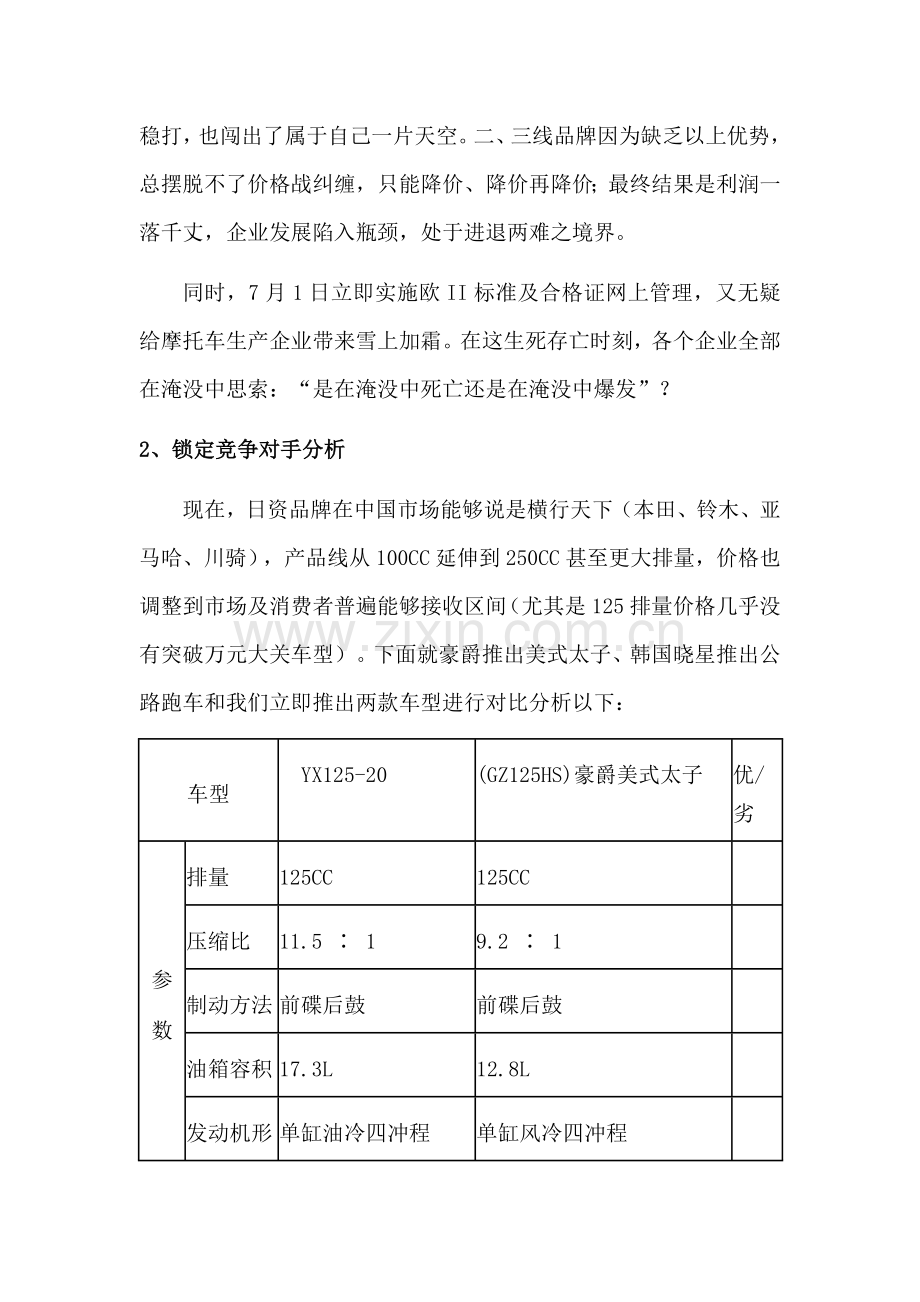 稳打，也闯出了属于自己一片天空。二、三线品牌因为缺乏以上优势，总摆脱不了价格战纠缠，只能降价、降价再降价；最终结果是利润一落千丈，企业发展陷入瓶颈，处于进退两难之境界。

同时，7月1日立即实施欧II标准及合格证网上管理，又无疑给摩托车生产企业带来雪上加霜。在这生死存亡时刻，各个企业全部在淹没中思索：“是在淹没中死亡还是在淹没中爆发”？

2、锁定竞争对手分析

现在，日资品牌在中国市场能够说是横行天下（本田、铃木、亚马哈、川骑），产品线从100CC延伸到250CC甚至更大排量，价格也调整到市场及消费者普遍能够接收区间（尤其是125排量价格几乎没有突破万元大关车型）。下面就豪爵推出美式太子、韩国晓星推出公路跑车和我们立即推出两款车型进行对比分析以下：

| 车型 | | YX125-20 | (GZ125HS)豪爵美式太子 | 优/劣 |
|---|---|---|---|---|
| 参数 | 排量 | 125CC | 125CC | |
| | 压缩比 | 11.5 ： 1 | 9.2 ： 1 | |
| | 制动方法 | 前碟后鼓 | 前碟后鼓 | |
| | 油箱容积 | 17.3L | 12.8L | |
| | 发动机形 | 单缸油冷四冲程 | 单缸风冷四冲程 | |

www.zixin.com.cn